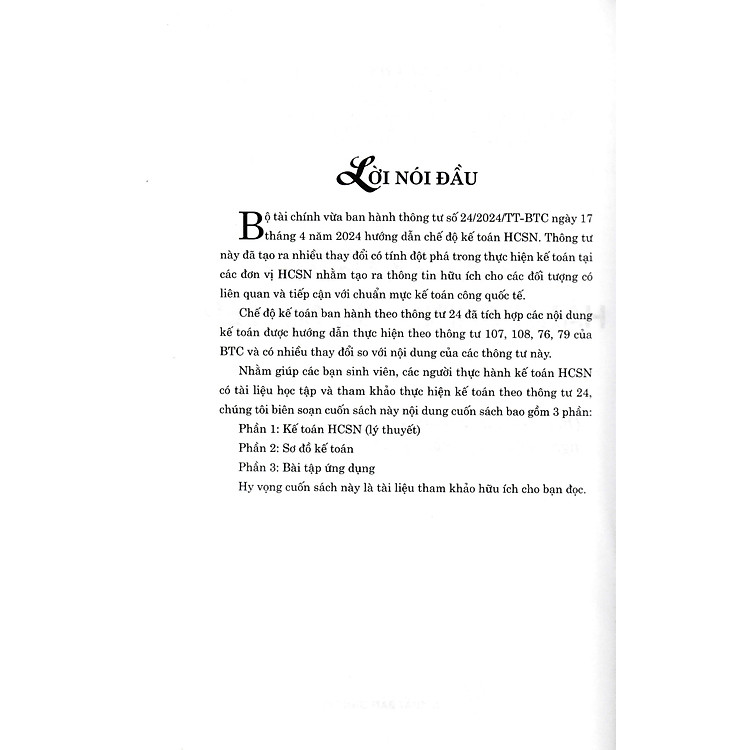 LỜI NÓI ĐẦU

Bộ tài chính vừa ban hành thông tư số 24/2024/TT-BTC ngày 17 tháng 4 năm 2024 hướng dẫn chế độ kế toán HCSN. Thông tư này đã tạo ra nhiều thay đổi có tính đột phá trong thực hiện kế toán tại các đơn vị HCSN nhằm tạo ra thông tin hữu ích cho các đối tượng có liên quan và tiếp cận với chuẩn mực kế toán công quốc tế.

Chế độ kế toán ban hành theo thông tư 24 đã tích hợp các nội dung kế toán được hướng dẫn thực hiện theo thông tư 107, 108, 76, 79 của BTC và có nhiều thay đổi so với nội dung của các thông tư này.

Nhằm giúp các bạn sinh viên, các người thực hành kế toán HCSN có tài liệu học tập và tham khảo thực hiện kế toán theo thông tư 24, chúng tôi biên soạn cuốn sách này nội dung cuốn sách bao gồm 3 phần:

Phần 1: Kế toán HCSN (lý thuyết)

Phần 2: Sơ đồ kế toán

Phần 3: Bài tập ứng dụng

Hy vọng cuốn sách này là tài liệu tham khảo hữu ích cho bạn đọc.